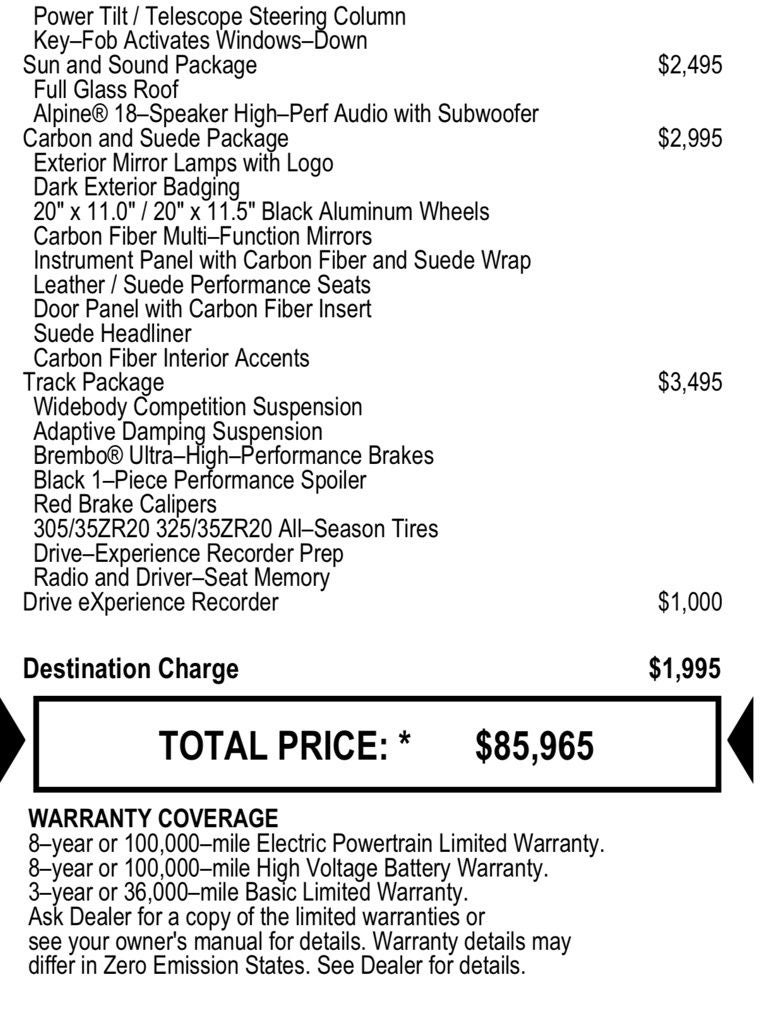 Power Tilt / Telescope Steering Column
Key–Fob Activates Windows–Down
Sun and Sound Package $2,495
Full Glass Roof
Alpine® 18–Speaker High–Perf Audio with Subwoofer
Carbon and Suede Package $2,995
Exterior Mirror Lamps with Logo
Dark Exterior Badging
20" x 11.0" / 20" x 11.5" Black Aluminum Wheels
Carbon Fiber Multi–Function Mirrors
Instrument Panel with Carbon Fiber and Suede Wrap
Leather / Suede Performance Seats
Door Panel with Carbon Fiber Insert
Suede Headliner
Carbon Fiber Interior Accents
Track Package $3,495
Widebody Competition Suspension
Adaptive Damping Suspension
Brembo® Ultra–High–Performance Brakes
Black 1–Piece Performance Spoiler
Red Brake Calipers
305/35ZR20 325/35ZR20 All–Season Tires
Drive–Experience Recorder Prep
Radio and Driver–Seat Memory
Drive eXperience Recorder $1,000

Destination Charge $1,995

TOTAL PRICE: * $85,965

WARRANTY COVERAGE
8–year or 100,000–mile Electric Powertrain Limited Warranty.
8–year or 100,000–mile High Voltage Battery Warranty.
3–year or 36,000–mile Basic Limited Warranty.
Ask Dealer for a copy of the limited warranties or see your owner's manual for details. Warranty details may differ in Zero Emission States. See Dealer for details.